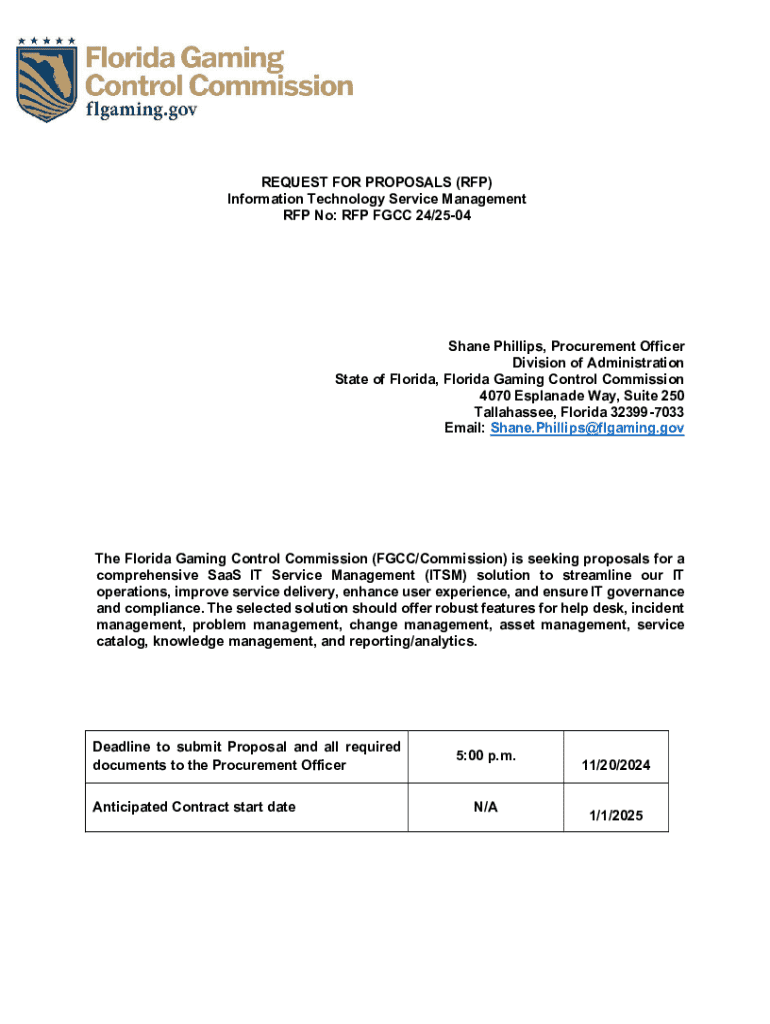 Florida Gaming Control Commission
flgaming.gov

REQUEST FOR PROPOSALS (RFP)
Information Technology Service Management
RFP No: RFP FGCC 24/25-04

Shane Phillips, Procurement Officer
Division of Administration
State of Florida, Florida Gaming Control Commission
4070 Esplanade Way, Suite 250
Tallahassee, Florida 32399-7033
Email: Shane.Phillips@flgaming.gov

The Florida Gaming Control Commission (FGCC/Commission) is seeking proposals for a comprehensive SaaS IT Service Management (ITSM) solution to streamline our IT operations, improve service delivery, enhance user experience, and ensure IT governance and compliance. The selected solution should offer robust features for help desk, incident management, problem management, change management, asset management, service catalog, knowledge management, and reporting/analytics.

| Deadline to submit Proposal and all required documents to the Procurement Officer | 5:00 p.m. | 11/20/2024 |
|---|---|---|
| Anticipated Contract start date | N/A | 1/1/2025 |